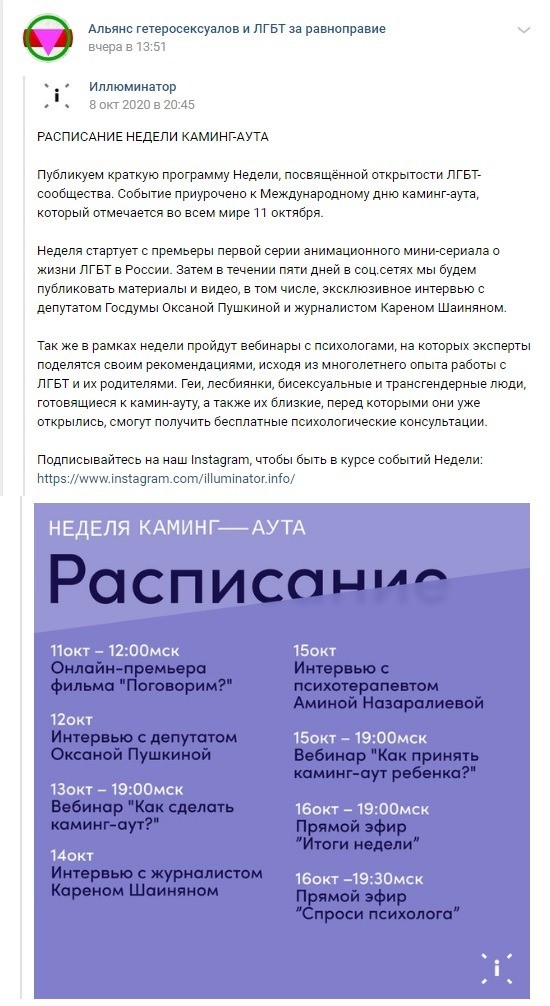 Альянс гетеросексуалов и ЛГБТ за равноправие
вчера в 13:51

Иллюминатор
8 окт 2020 в 20:45

РАСПИСАНИЕ НЕДЕЛИ КАМИНГ-АУТА

Публикуем краткую программу Недели, посвящённой открытости ЛГБТ-сообщества. Событие приурочено к Международному дню каминг-аута, который отмечается во всем мире 11 октября.

Неделя стартует с премьеры первой серии анимационного мини-сериала о жизни ЛГБТ в России. Затем в течении пяти дней в соц.сетях мы будем публиковать материалы и видео, в том числе, эксклюзивное интервью с депутатом Госдумы Оксаной Пушкиной и журналистом Кареном Шаиняном.

Так же в рамках недели пройдут вебинары с психологами, на которых эксперты поделятся своим рекомендациями, исходя из многолетнего опыта работы с ЛГБТ и их родителями. Геи, лесбиянки, бисексуальные и трансгендерные люди, готовящиеся к камин-ауту, а также их близкие, перед которыми они уже открылись, смогут получить бесплатные психологические консультации.

Подписывайтесь на наш Instagram, чтобы быть в курсе событий Недели:
https://www.instagram.com/illuminator.info/

НЕДЕЛЯ КАМИНГ—АУТА

Расписание

11окт – 12:00мск
Онлайн-премьера фильма "Поговорим?"

12окт
Интервью с депутатом Оксаной Пушкиной

13окт – 19:00мск
Вебинар "Как сделать каминг-аут?"

14окт
Интервью с журналистом Кареном Шаиняном

15окт
Интервью с психотерапевтом Аминой Назаралиевой

15окт – 19:00мск
Вебинар "Как принять каминг-аут ребенка?"

16окт – 19:00мск
Прямой эфир "Итоги недели"

16окт –19:30мск
Прямой эфир "Спроси психолога"